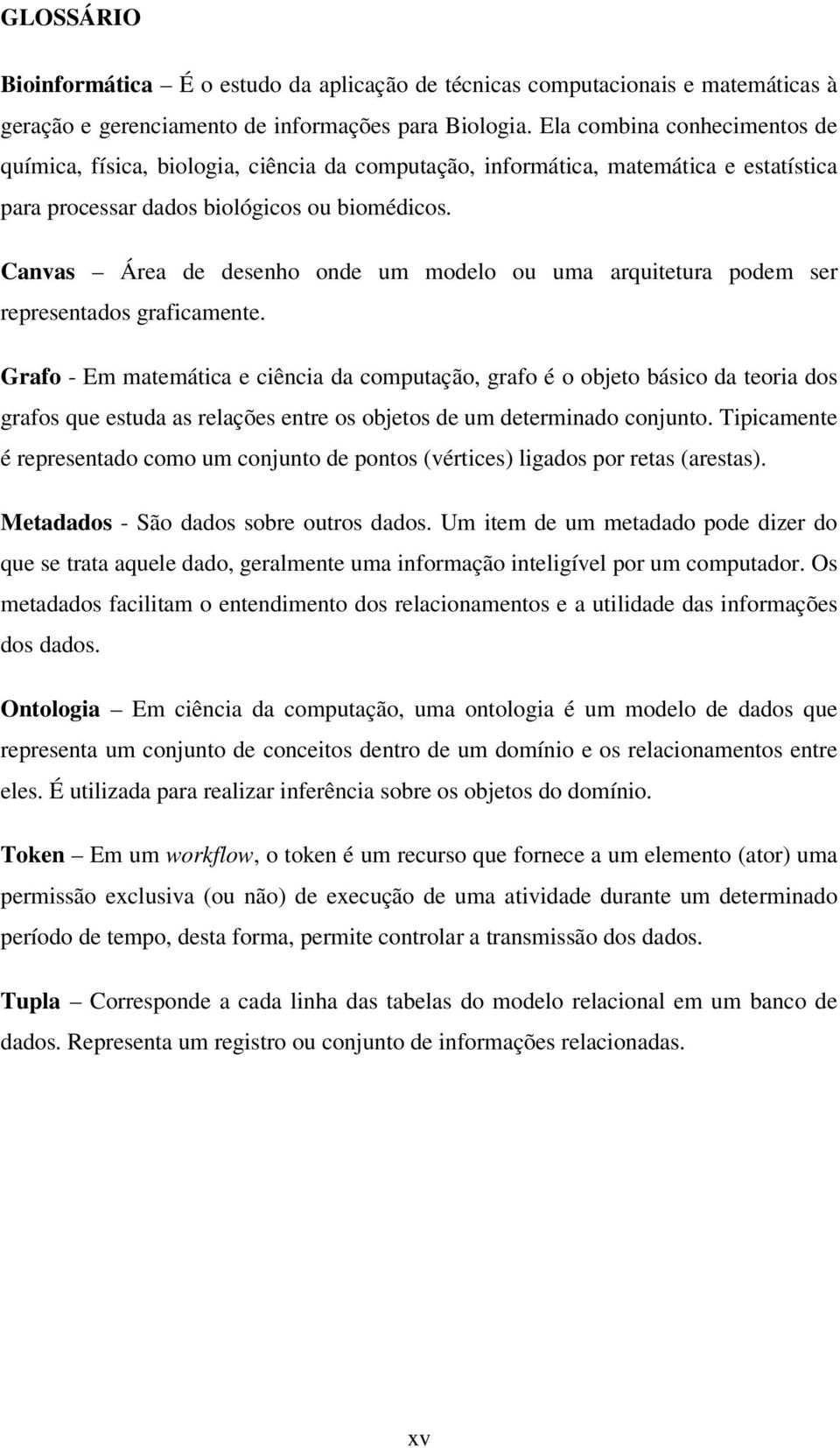 GLOSSÁRIO

Bioinformática – É o estudo da aplicação de técnicas computacionais e matemáticas à geração e gerenciamento de informações para Biologia. Ela combina conhecimentos de química, física, biologia, ciência da computação, informática, matemática e estatística para processar dados biológicos ou biomédicos.

Canvas – Área de desenho onde um modelo ou uma arquitetura podem ser representados graficamente.

Grafo - Em matemática e ciência da computação, grafo é o objeto básico da teoria dos grafos que estuda as relações entre os objetos de um determinado conjunto. Tipicamente é representado como um conjunto de pontos (vértices) ligados por retas (arestas).

Metadados - São dados sobre outros dados. Um item de um metadado pode dizer do que se trata aquele dado, geralmente uma informação inteligível por um computador. Os metadados facilitam o entendimento dos relacionamentos e a utilidade das informações dos dados.

Ontologia – Em ciência da computação, uma ontologia é um modelo de dados que representa um conjunto de conceitos dentro de um domínio e os relacionamentos entre eles. É utilizada para realizar inferência sobre os objetos do domínio.

Token – Em um workflow, o token é um recurso que fornece a um elemento (ator) uma permissão exclusiva (ou não) de execução de uma atividade durante um determinado período de tempo, desta forma, permite controlar a transmissão dos dados.

Tupla – Corresponde a cada linha das tabelas do modelo relacional em um banco de dados. Representa um registro ou conjunto de informações relacionadas.

xv